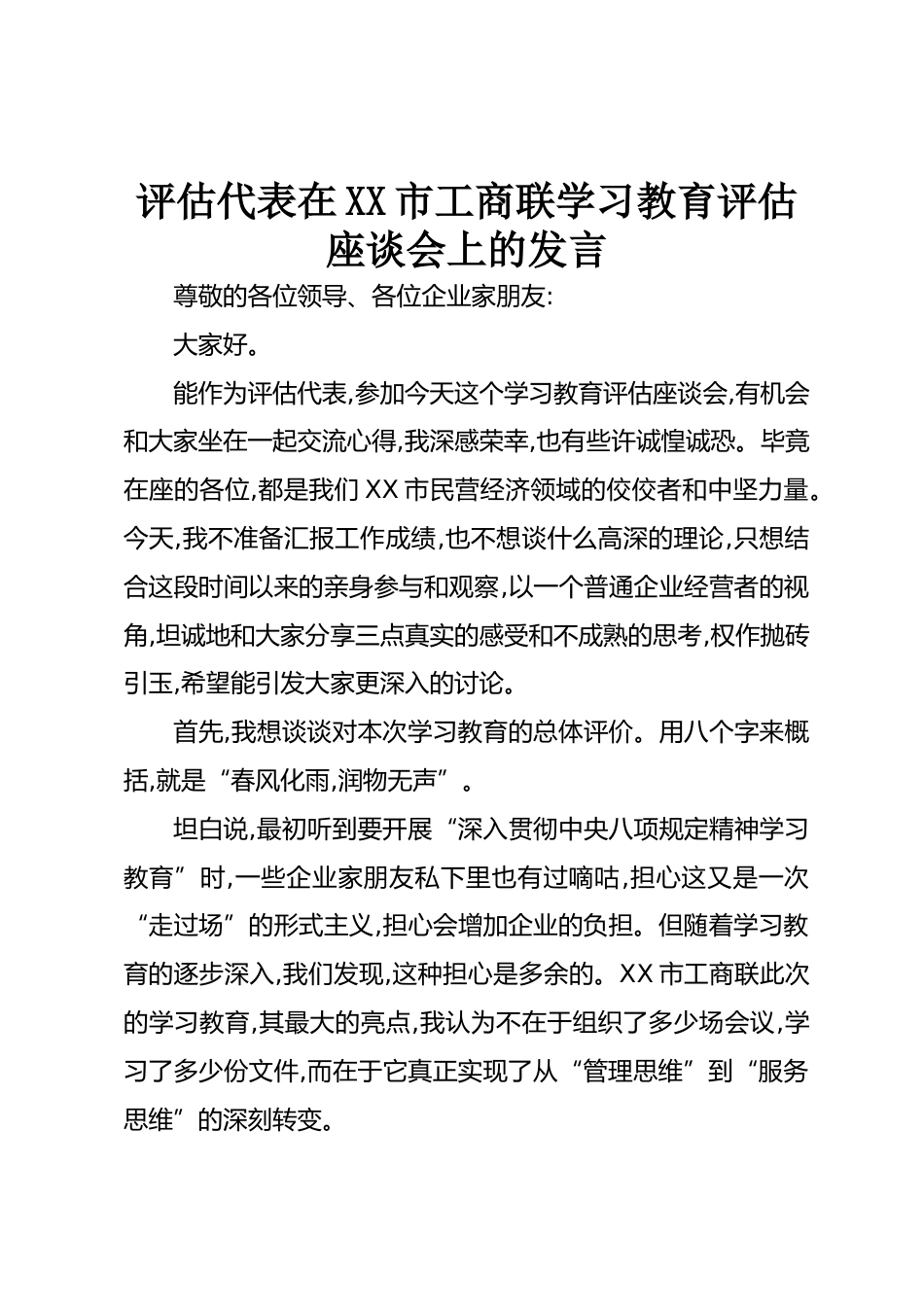 评估代表在XX市工商联学习教育评估座谈会上的发言

尊敬的各位领导、各位企业家朋友:

大家好。

能作为评估代表,参加今天这个学习教育评估座谈会,有机会和大家坐在一起交流心得,我深感荣幸,也有些许诚惶诚恐。毕竟在座的各位,都是我们XX市民营经济领域的佼佼者和中坚力量。今天,我不准备汇报工作成绩,也不想谈什么高深的理论,只想结合这段时间以来的亲身参与和观察,以一个普通企业经营者的视角,坦诚地和大家分享三点真实的感受和不成熟的思考,权作抛砖引玉,希望能引发大家更深入的讨论。

首先,我想谈谈对本次学习教育的总体评价。用八个字来概括,就是“春风化雨,润物无声”。

坦白说,最初听到要开展“深入贯彻中央八项规定精神学习教育”时,一些企业家朋友私下里也有过嘀咕,担心这又是一次“走过场”的形式主义,担心会增加企业的负担。但随着学习教育的逐步深入,我们发现,这种担心是多余的。XX市工商联此次的学习教育,其最大的亮点,我认为不在于组织了多少场会议,学习了多少份文件,而在于它真正实现了从“管理思维”到“服务思维”的深刻转变。